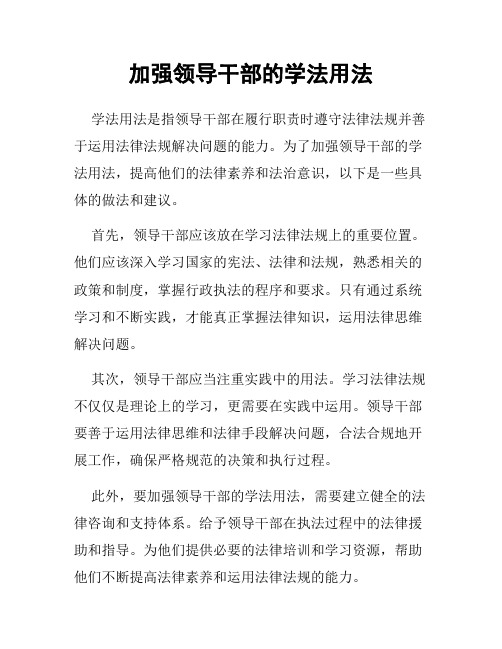 加强领导干部的学法用法

学法用法是指领导干部在履行职责时遵守法律法规并善于运用法律法规解决问题的能力。为了加强领导干部的学法用法，提高他们的法律素养和法治意识，以下是一些具体的做法和建议。

首先，领导干部应该放在学习法律法规上的重要位置。他们应该深入学习国家的宪法、法律和法规，熟悉相关的政策和制度，掌握行政执法的程序和要求。只有通过系统学习和不断实践，才能真正掌握法律知识，运用法律思维解决问题。

其次，领导干部应当注重实践中的用法。学习法律法规不仅仅是理论上的学习，更需要在实践中运用。领导干部要善于运用法律思维和法律手段解决问题，合法合规地开展工作，确保严格规范的决策和执行过程。

此外，要加强领导干部的学法用法，需要建立健全的法律咨询和支持体系。给予领导干部在执法过程中的法律援助和指导。为他们提供必要的法律培训和学习资源，帮助他们不断提高法律素养和运用法律法规的能力。